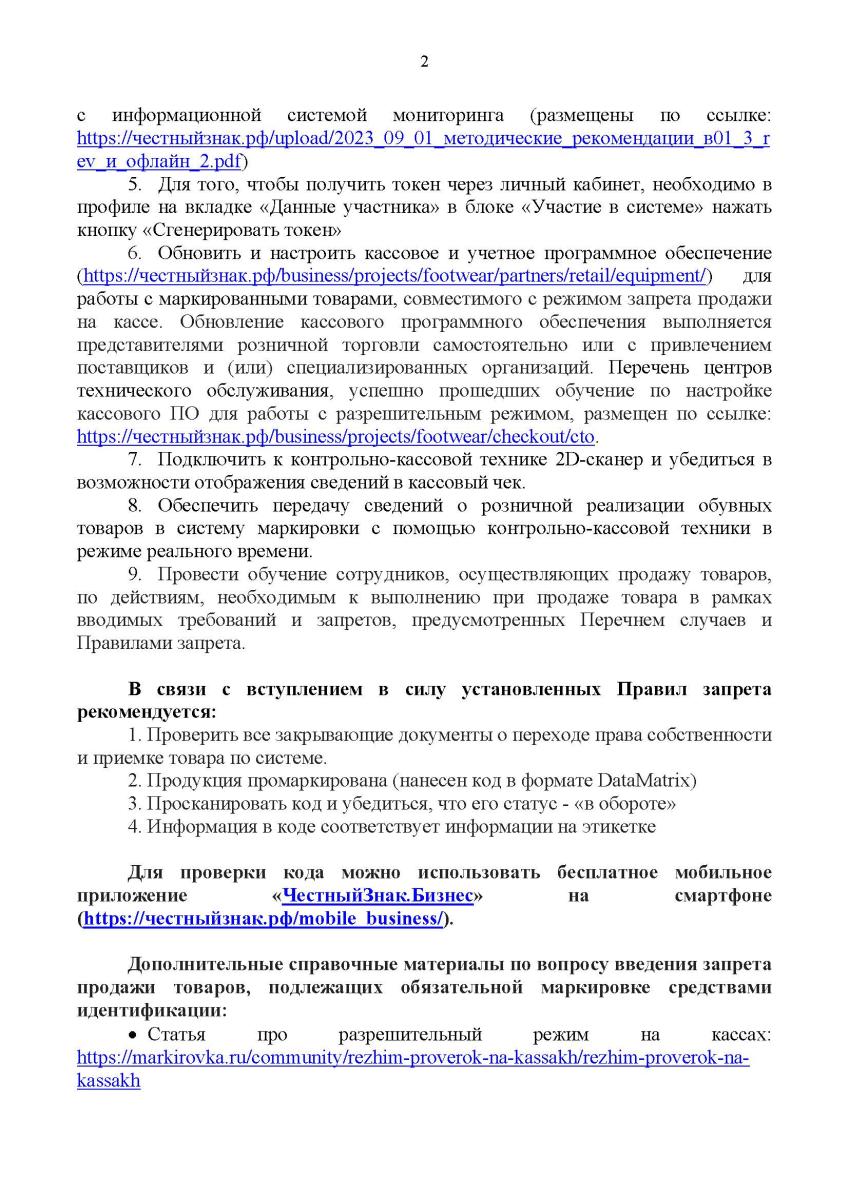 2

с информационной системой мониторинга (размещены по ссылке: https://честныйзнак.рф/upload/2023_09_01_методические_рекомендации_в01_3_rev_и_офлайн_2.pdf)

5. Для того, чтобы получить токен через личный кабинет, необходимо в профиле на вкладке «Данные участника» в блоке «Участие в системе» нажать кнопку «Сгенерировать токен»

6. Обновить и настроить кассовое и учетное программное обеспечение (https://честныйзнак.рф/business/projects/footwear/partners/retail/equipment/) для работы с маркированными товарами, совместимого с режимом запрета продажи на кассе. Обновление кассового программного обеспечения выполняется представителями розничной торговли самостоятельно или с привлечением поставщиков и (или) специализированных организаций. Перечень центров технического обслуживания, успешно прошедших обучение по настройке кассового ПО для работы с разрешительным режимом, размещен по ссылке: https://честныйзнак.рф/business/projects/footwear/checkout/cto.

7. Подключить к контрольно-кассовой технике 2D-сканер и убедиться в возможности отображения сведений в кассовый чек.

8. Обеспечить передачу сведений о розничной реализации обувных товаров в систему маркировки с помощью контрольно-кассовой техники в режиме реального времени.

9. Провести обучение сотрудников, осуществляющих продажу товаров, по действиям, необходимым к выполнению при продаже товара в рамках вводимых требований и запретов, предусмотренных Перечнем случаев и Правилами запрета.

В связи с вступлением в силу установленных Правил запрета рекомендуется:

1. Проверить все закрывающие документы о переходе права собственности и приемке товара по системе.
2. Продукция промаркирована (нанесен код в формате DataMatrix)
3. Просканировать код и убедиться, что его статус - «в обороте»
4. Информация в коде соответствует информации на этикетке

Для проверки кода можно использовать бесплатное мобильное приложение «ЧестныйЗнак.Бизнес» на смартфоне (https://честныйзнак.рф/mobile_business/).

Дополнительные справочные материалы по вопросу введения запрета продажи товаров, подлежащих обязательной маркировке средствами идентификации:

• Статья про разрешительный режим на кассах: https://markirovka.ru/community/rezhim-proverok-na-kassakh/rezhim-proverok-na-kassakh